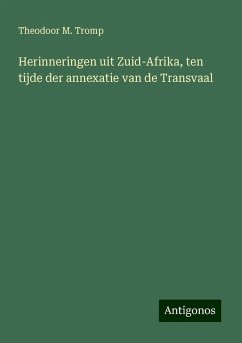 Theodoor M. Tromp

Herinneringen uit Zuid-Afrika, ten tijde der annexatie van de Transvaal

Antigonos